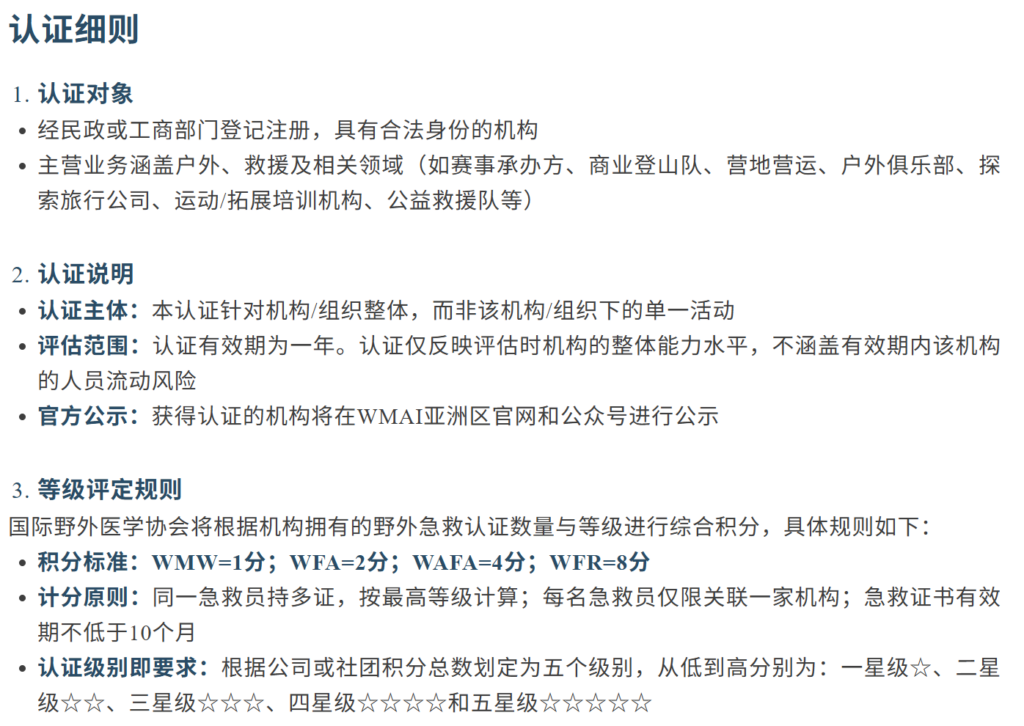 认证细则

1.认证对象

• 经民政或工商部门登记注册，具有合法身份的机构
• 主营业务涵盖户外、救援及相关领域（如赛事承办方、商业登山队、营地营运、户外俱乐部、探索旅行公司、运动/拓展培训机构、公益救援队等）

2.认证说明

• 认证主体：本认证针对机构/组织整体，而非该机构/组织下的单一活动
• 评估范围：认证有效期为一年。认证仅反映评估时机构的整体能力水平，不涵盖有效期内该机构的人员流动风险
• 官方公示：获得认证的机构将在WMAI亚洲区官网和公众号进行公示

3.等级评定规则

国际野外医学协会将根据机构拥有的野外急救认证数量与等级进行综合积分，具体规则如下：

• 积分标准：WMW=1分；WFA=2分；WAFA=4分；WFR=8分
• 计分原则：同一急救员持多证，按最高等级计算；每名急救员仅限关联一家机构；急救证书有效期不低于10个月
• 认证级别即要求：根据公司或社团积分总数划定为五个级别，从低到高分别为：一星级☆、二星级☆☆、三星级☆☆☆、四星级☆☆☆☆和五星级☆☆☆☆☆